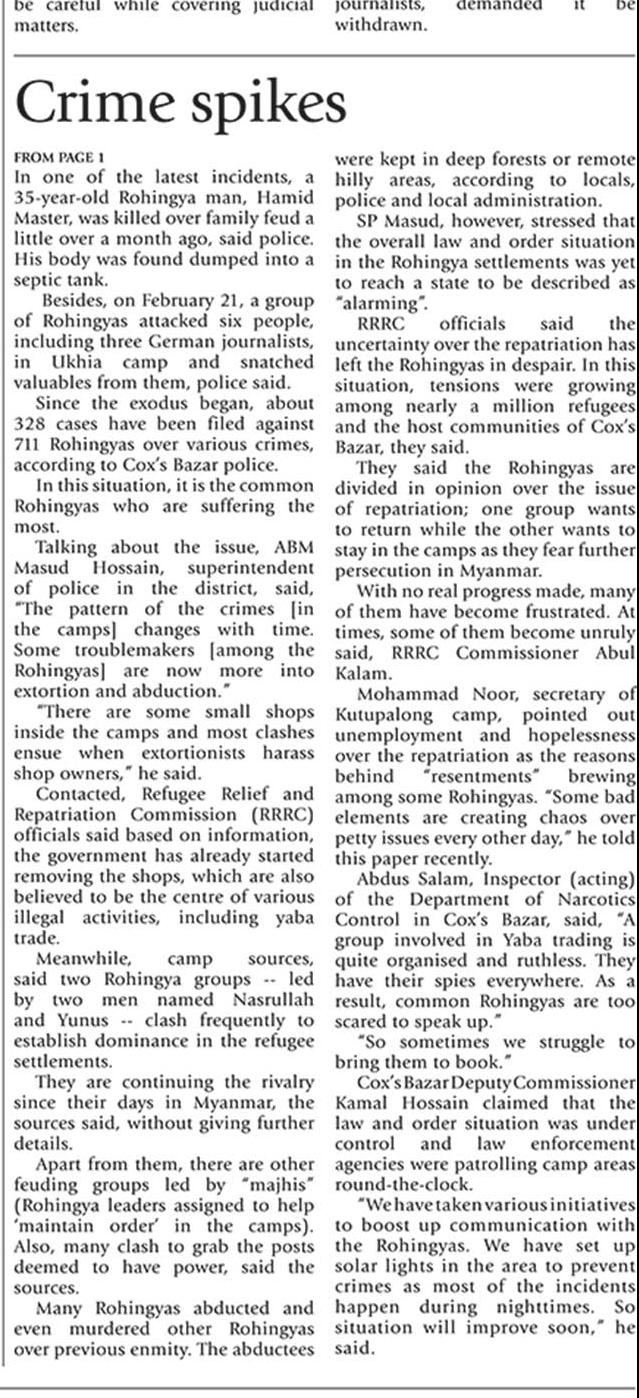 be careful while covering judicial matters.

journalists, demanded it be withdrawn.

Crime spikes

FROM PAGE 1
In one of the latest incidents, a 35-year-old Rohingya man, Hamid Master, was killed over family feud a little over a month ago, said police. His body was found dumped into a septic tank.

Besides, on February 21, a group of Rohingyas attacked six people, including three German journalists, in Ukhia camp and snatched valuables from them, police said.

Since the exodus began, about 328 cases have been filed against 711 Rohingyas over various crimes, according to Cox's Bazar police.

In this situation, it is the common Rohingyas who are suffering the most.

Talking about the issue, ABM Masud Hossain, superintendent of police in the district, said, "The pattern of the crimes [in the camps] changes with time. Some troublemakers [among the Rohingyas] are now more into extortion and abduction."

"There are some small shops inside the camps and most clashes ensue when extortionists harass shop owners," he said.

Contacted, Refugee Relief and Repatriation Commission (RRRC) officials said based on information, the government has already started removing the shops, which are also believed to be the centre of various illegal activities, including yaba trade.

Meanwhile, camp sources, said two Rohingya groups -- led by two men named Nasrullah and Yunus -- clash frequently to establish dominance in the refugee settlements.

They are continuing the rivalry since their days in Myanmar, the sources said, without giving further details.

Apart from them, there are other feuding groups led by "majhis" (Rohingya leaders assigned to help 'maintain order' in the camps). Also, many clash to grab the posts deemed to have power, said the sources.

Many Rohingyas abducted and even murdered other Rohingyas over previous enmity. The abductees were kept in deep forests or remote hilly areas, according to locals, police and local administration.

SP Masud, however, stressed that the overall law and order situation in the Rohingya settlements was yet to reach a state to be described as "alarming".

RRRC officials said the uncertainty over the repatriation has left the Rohingyas in despair. In this situation, tensions were growing among nearly a million refugees and the host communities of Cox's Bazar, they said.

They said the Rohingyas are divided in opinion over the issue of repatriation; one group wants to return while the other wants to stay in the camps as they fear further persecution in Myanmar.

With no real progress made, many of them have become frustrated. At times, some of them become unruly said, RRRC Commissioner Abul Kalam.

Mohammad Noor, secretary of Kutupalong camp, pointed out unemployment and hopelessness over the repatriation as the reasons behind "resentments" brewing among some Rohingyas. "Some bad elements are creating chaos over petty issues every other day," he told this paper recently.

Abdus Salam, Inspector (acting) of the Department of Narcotics Control in Cox's Bazar, said, "A group involved in Yaba trading is quite organised and ruthless. They have their spies everywhere. As a result, common Rohingyas are too scared to speak up."

"So sometimes we struggle to bring them to book."

Cox's Bazar Deputy Commissioner Kamal Hossain claimed that the law and order situation was under control and law enforcement agencies were patrolling camp areas round-the-clock.

"We have taken various initiatives to boost up communication with the Rohingyas. We have set up solar lights in the area to prevent crimes as most of the incidents happen during nighttimes. So situation will improve soon," he said.